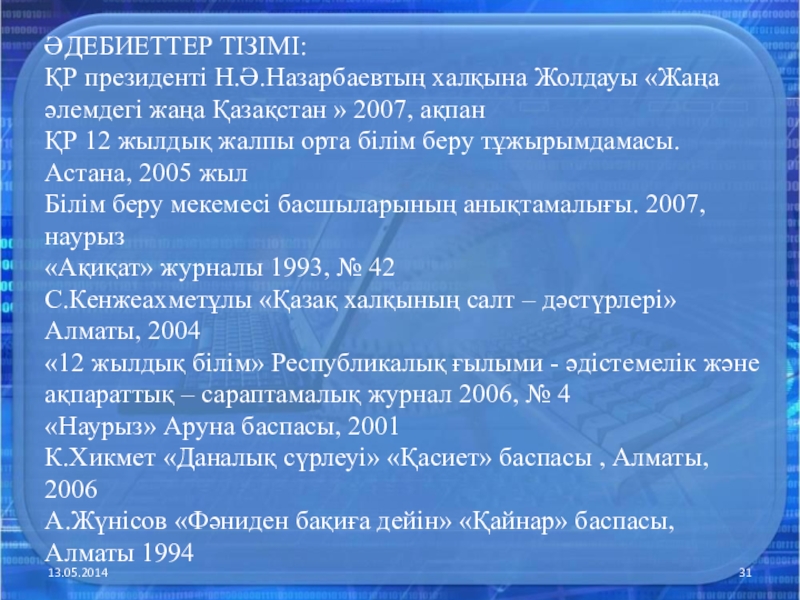 ӘДЕБИЕТТЕР ТІЗІМІ:

ҚР президенті Н.Ә.Назарбаевтың халқына Жолдауы «Жаңа әлемдегі жаңа Қазақстан » 2007, ақпан

ҚР 12 жылдық жалпы орта білім беру тұжырымдамасы. Астана, 2005 жыл

Білім беру мекемесі басшыларының анықтамалығы. 2007, наурыз

«Ақиқат» журналы 1993, № 42

С.Кенжеахметұлы «Қазақ халқының салт – дәстүрлері» Алматы, 2004

«12 жылдық білім» Республикалық ғылыми - әдістемелік және ақпараттық – сараптамалық журнал 2006, № 4

«Наурыз» Аруна баспасы, 2001

К.Хикмет «Даналық сүрлеуі» «Қасиет» баспасы , Алматы, 2006

А.Жүнісов «Фәниден бақиға дейін» «Қайнар» баспасы, Алматы 1994

13.05.2014

31